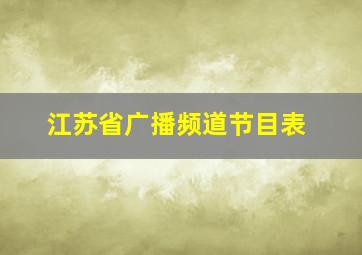 江苏省广播频道节目表